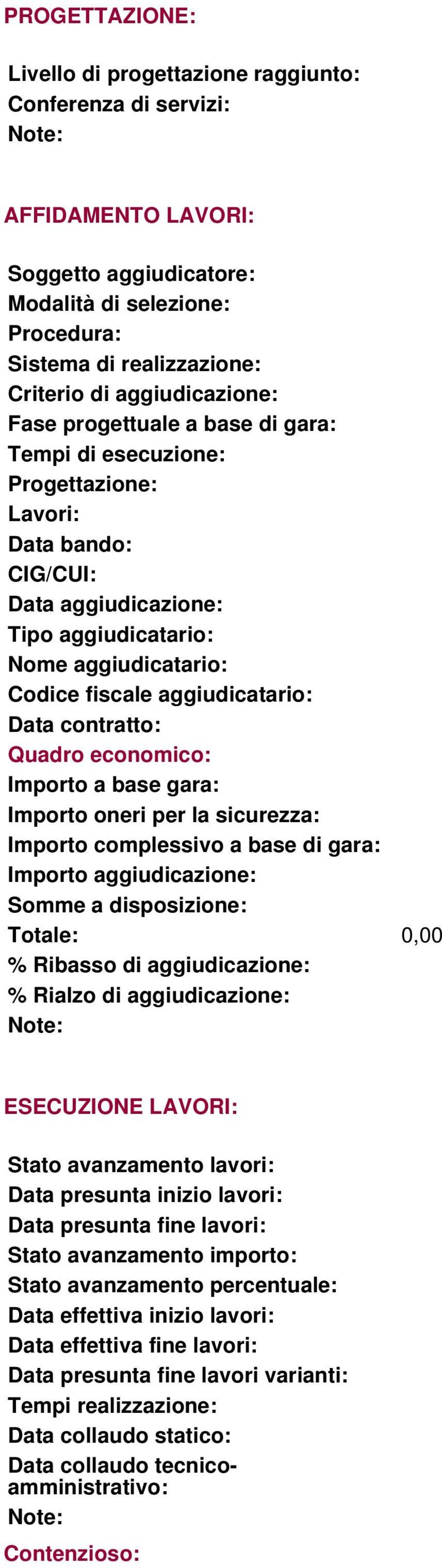 PROGETTAZIONE:

Livello di progettazione raggiunto:
Conferenza di servizi:
Note:

AFFIDAMENTO LAVORI:

Soggetto aggiudicatore:
Modalità di selezione:
Procedura:
Sistema di realizzazione:
Criterio di aggiudicazione:
Fase progettuale a base di gara:
Tempi di esecuzione:
Progettazione:
Lavori:
Data bando:
CIG/CUI:
Data aggiudicazione:
Tipo aggiudicatario:
Nome aggiudicatario:
Codice fiscale aggiudicatario:
Data contratto:
Quadro economico:
Importo a base gara:
Importo oneri per la sicurezza:
Importo complessivo a base di gara:
Importo aggiudicazione:
Somme a disposizione:
Totale: 0,00
% Ribasso di aggiudicazione:
% Rialzo di aggiudicazione:
Note:

ESECUZIONE LAVORI:

Stato avanzamento lavori:
Data presunta inizio lavori:
Data presunta fine lavori:
Stato avanzamento importo:
Stato avanzamento percentuale:
Data effettiva inizio lavori:
Data effettiva fine lavori:
Data presunta fine lavori varianti:
Tempi realizzazione:
Data collaudo statico:
Data collaudo tecnico-amministrativo:
Note:
Contenzioso: